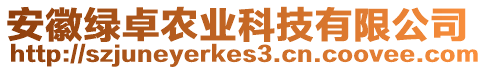 安徽绿卓农业科技有限公司
http://szjuneyerkes3.cn.coovee.com